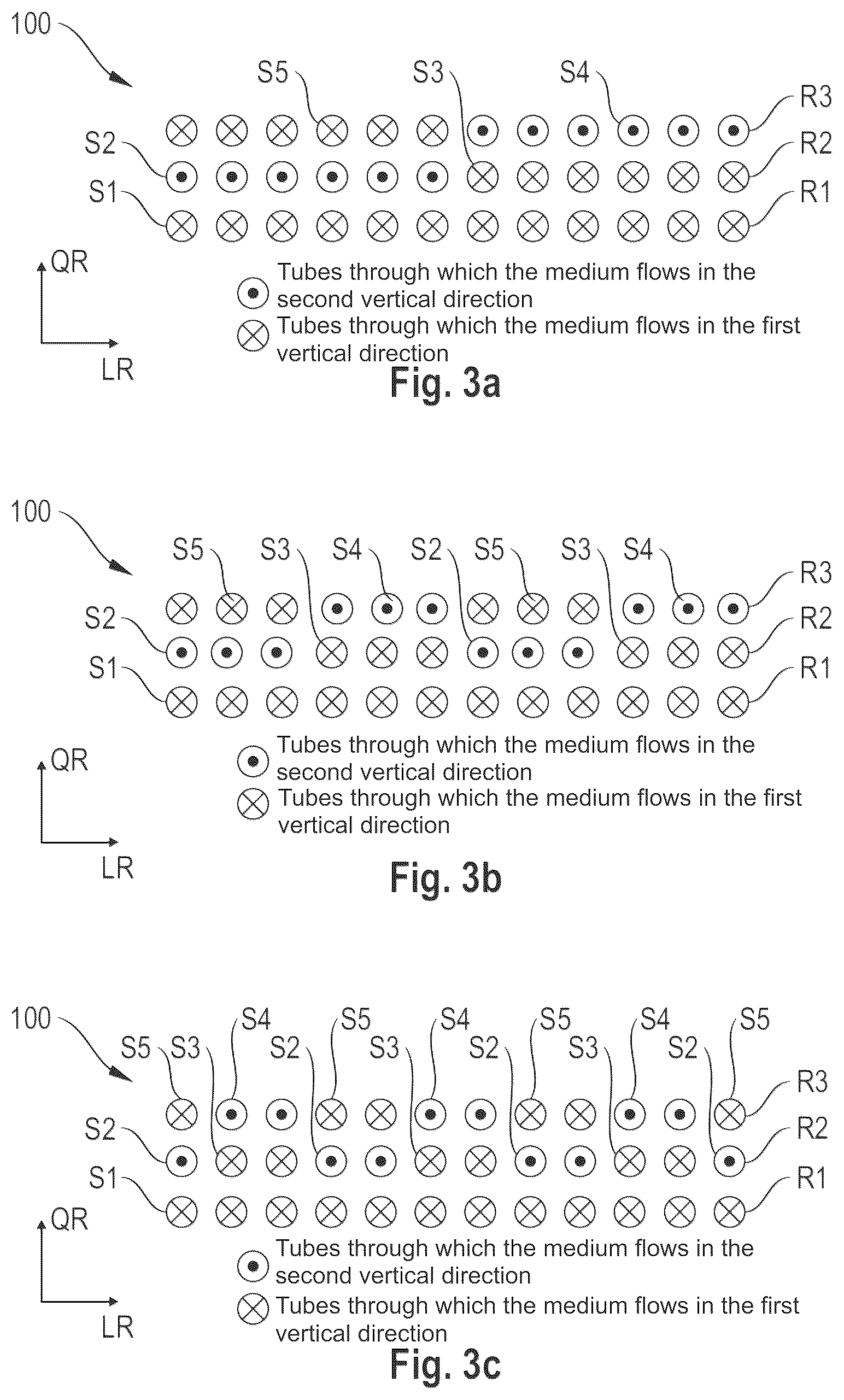 100

S5 S3 S4

R3

S2

R2

S1

R1

QR

LR

Tubes through which the medium flows in the second vertical direction

Tubes through which the medium flows in the first vertical direction

Fig. 3a

100

S5 S3 S4 S2 S5 S3 S4

R3

S2

R2

S1

R1

QR

LR

Tubes through which the medium flows in the second vertical direction

Tubes through which the medium flows in the first vertical direction

Fig. 3b

100

S4 S5 S4 S5 S4 S5

S5 S3 S2 S3 S2 S3 S2

R3

S2

R2

S1

R1

QR

LR

Tubes through which the medium flows in the second vertical direction

Tubes through which the medium flows in the first vertical direction

Fig. 3c